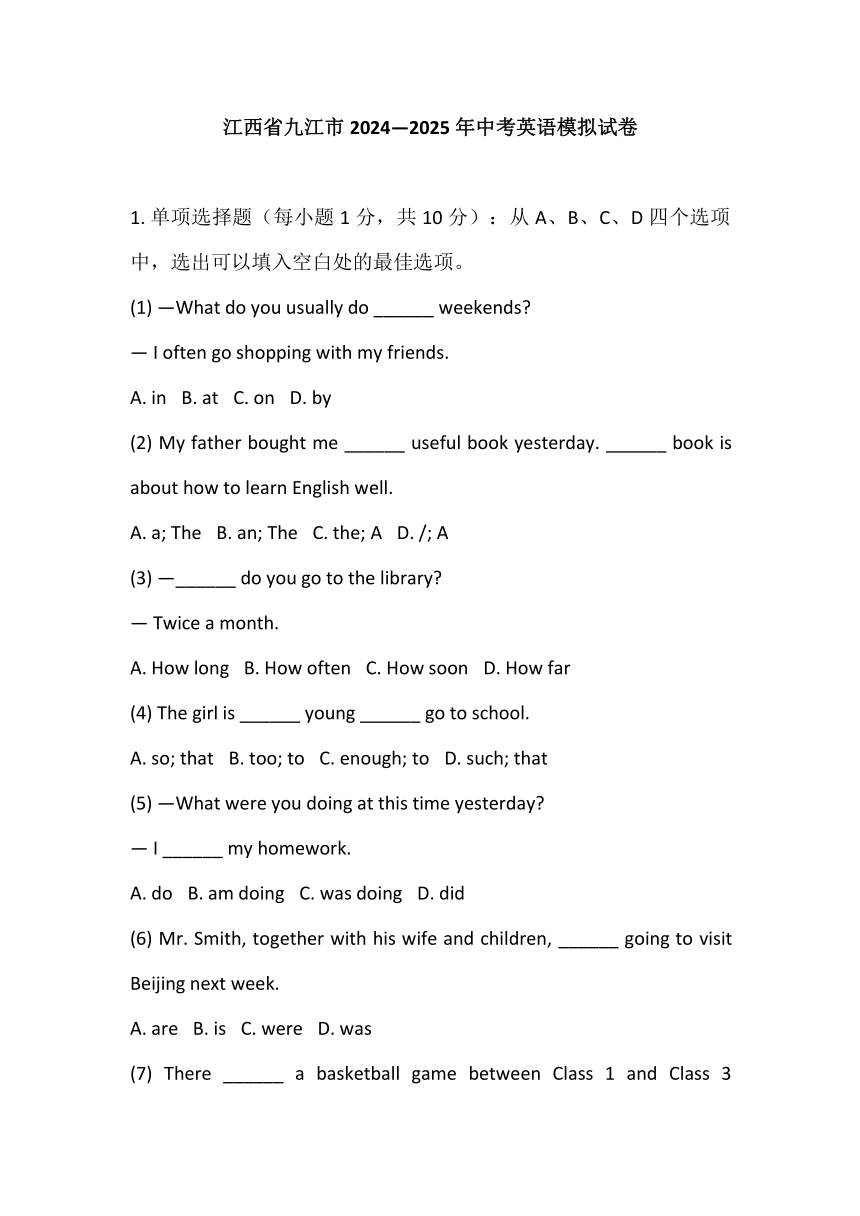 江西省九江市 2024—2025 年中考英语模拟试卷

1. 单项选择题（每小题 1 分，共 10 分）：从 A、B、C、D 四个选项中，选出可以填入空白处的最佳选项。

(1) —What do you usually do ______ weekends?

— I often go shopping with my friends.

A. in B. at C. on D. by

(2) My father bought me ______ useful book yesterday. ______ book is about how to learn English well.

A. a; The B. an; The C. the; A D. /; A

(3) —______ do you go to the library?

— Twice a month.

A. How long B. How often C. How soon D. How far

(4) The girl is ______ young ______ go to school.

A. so; that B. too; to C. enough; to D. such; that

(5) —What were you doing at this time yesterday?

— I ______ my homework.

A. do B. am doing C. was doing D. did

(6) Mr. Smith, together with his wife and children, ______ going to visit Beijing next week.

A. are B. is C. were D. was

(7) There ______ a basketball game between Class 1 and Class 3